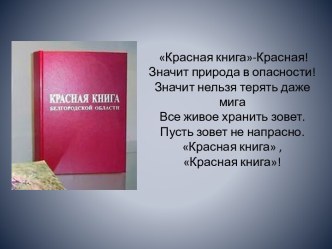 КРАСНАЯ КНИГА
БЕЛГОРОДСКОЙ ОБЛАСТИ

«Красная книга»-Красная!
Значит природа в опасности!
Значит нельзя терять даже мига
Все живое хранить зовет.
Пусть зовет не напрасно.
«Красная книга» ,
«Красная книга»!